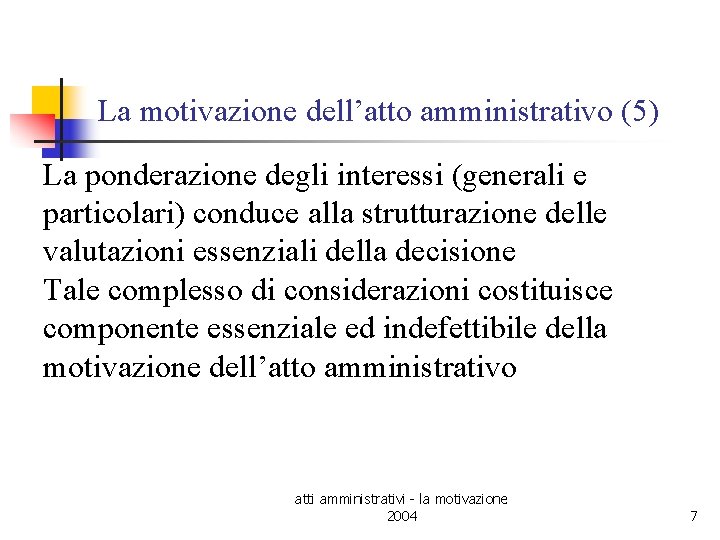 La motivazione dell’atto amministrativo (5)

La ponderazione degli interessi (generali e particolari) conduce alla strutturazione delle valutazioni essenziali della decisione
Tale complesso di considerazioni costituisce componente essenziale ed indefettibile della motivazione dell’atto amministrativo

atti amministrativi - la motivazione
2004

7